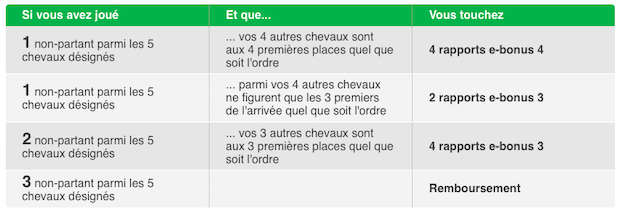 | Si vous avez joué | Et que... | Vous touchez |
|---|---|---|
| 1 non-partant parmi les 5 chevaux désignés | ... vos 4 autres chevaux sont aux 4 premières places quel que soit l'ordre | 4 rapports e-bonus 4 |
| 1 non-partant parmi les 5 chevaux désignés | ... parmi vos 4 autres chevaux ne figurent que les 3 premiers de l'arrivée quel que soit l'ordre | 2 rapports e-bonus 3 |
| 2 non-partant parmi les 5 chevaux désignés | ... vos 3 autres chevaux sont aux 3 premières places quel que soit l'ordre | 4 rapports e-bonus 3 |
| 3 non-partant parmi les 5 chevaux désignés | | Remboursement |